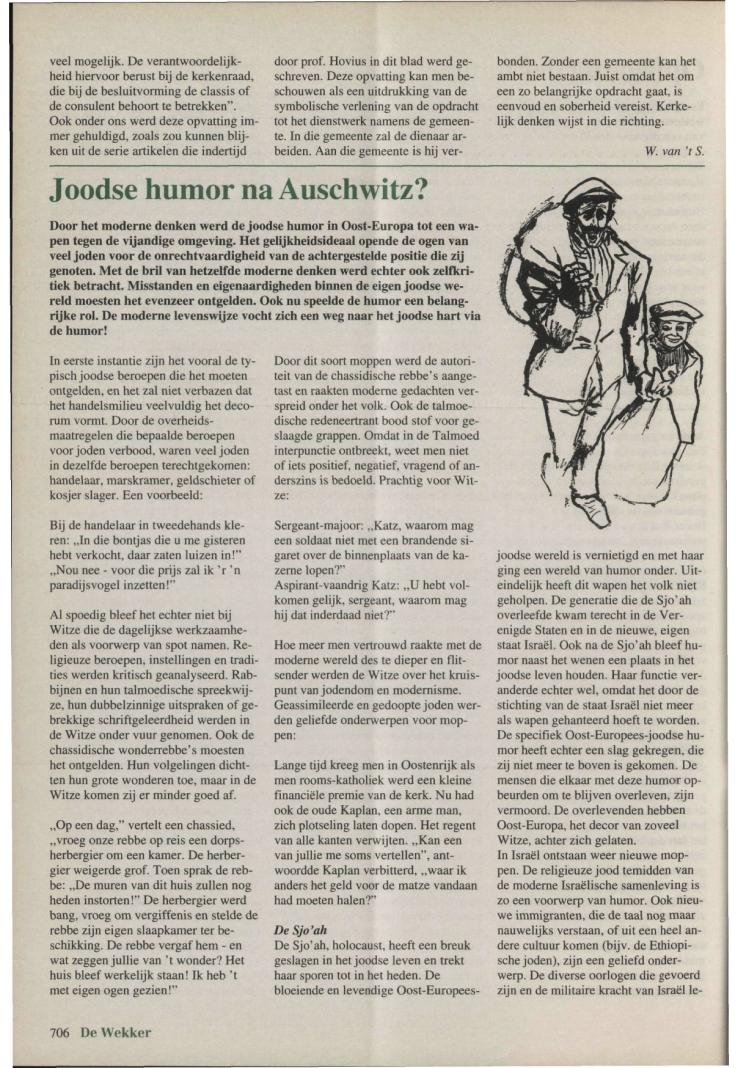 veel mogelijk. De verantwoordelijkheid hiervoor berust bij de kerkenraad, die bij de besluitvorming de classis of de consulent behoort te betrekken". Ook onder ons werd deze opvatting immer gehuldigd, zoals zou kunnen blijken uit de serie artikelen die indertijd door prof. Hovius in dit blad werd geschreven. Deze opvatting kan men beschouwen als een uitdrukking van de symbolische verlening van de opdracht tot het dienstwerk namens de gemeente. In die gemeente zal de dienaar arbeiden. Aan die gemeente is hij verbonden. Zonder een gemeente kan het ambt niet bestaan. Juist omdat het om een zo belangrijke opdracht gaat, is eenvoud en soberheid vereist. Kerkelijk denken wijst in die richting.

W. van 't S.

Joodse humor na Auschwitz?

Door het moderne denken werd de joodse humor in Oost-Europa tot een wapen tegen de vijandige omgeving. Het gelijkheidsideaal opende de ogen van veel joden voor de onrechtvaardigheid van de achtergestelde positie die zij genoten. Met de bril van hetzelfde moderne denken werd echter ook zelfkritiek betracht. Misstanden en eigenaardigheden binnen de eigen joodse wereld moesten het evenzeer ontgelden. Ook nu speelde de humor een belangrijke rol. De moderne levenswijze vocht zich een weg naar het joodse hart via de humor!

In eerste instantie zijn het vooral de typisch joodse beroepen die het moeten ontgelden, en het zal niet verbazen dat het handelsmilieu veelvuldig het decorum vormt. Door de overheidsmaatregelen die bepaalde beroepen voor joden verbood, waren veel joden in dezelfde beroepen terechtgekomen: handelaar, marskramer, geldschieter of kosjer slager. Een voorbeeld:

Bij de handelaar in tweedehands kleren: „In die bontjas die u me gisteren hebt verkocht, daar zaten luizen in!" „Nou nee - voor die prijs zal ik 'r 'n paradijsvogel inzetten!"

Al spoedig bleef het echter niet bij Witze die de dagelijkse werkzaamheden als voorwerp van spot namen. Religieuze beroepen, instellingen en tradities werden kritisch geanalyseerd. Rabbijnen en hun talmoedische spreekwijze, hun dubbelzinnige uitspraken of gebrekkige schriftgeleerdheid werden in de Witze onder vuur genomen. Ook de chassidische wonderrebbe's moesten het ontgelden. Hun volgelingen dichtten hun grote wonderen toe, maar in de Witze komen zij er minder goed af.

„Op een dag," vertelt een chassied, „vroeg onze rebbe op reis een dorpsherbergier om een kamer. De herbergier weigerde grof. Toen sprak de rebbe: „De muren van dit huis zullen nog heden instorten!" De herbergier werd bang, vroeg om vergiffenis en stelde de rebbe zijn eigen slaapkamer ter beschikking. De rebbe vergaf hem - en wat zeggen jullie van 't wonder? Het huis bleef werkelijk staan! Ik heb 't met eigen ogen gezien!"

Door dit soort moppen werd de autoriteit van de chassidische rebbe's aangetast en raakten moderne gedachten verspreid onder het volk. Ook de talmoedische redeneertrant bood stof voor geslaagde grappen. Omdat in de Talmoed interpunctie ontbreekt, weet men niet of iets positief, negatief, vragend of anderszins is bedoeld. Prachtig voor Witze:

Sergeant-majoor: „Katz, waarom mag een soldaat niet met een brandende sigaret over de binnenplaats van de kazerne lopen?"
Aspirant-vaandrig Katz: „U hebt volkomen gelijk, sergeant, waarom mag hij dat inderdaad niet?"

Hoe meer men vertrouwd raakte met de moderne wereld des te dieper en flitsender werden de Witze over het kruispunt van jodendom en modernisme. Geassimileerde en gedoopte joden werden geliefde onderwerpen voor moppen:

Lange tijd kreeg men in Oostenrijk als men rooms-katholiek werd een kleine financiële premie van de kerk. Nu had ook de oude Kaplan, een arme man, zich plotseling laten dopen. Het regent van alle kanten verwijten. „Kan een van jullie me soms vertellen", antwoordde Kaplan verbitterd, „waar ik anders het geld voor de matze vandaan had moeten halen?"

De Sjo'ah
De Sjo'ah, holocaust, heeft een breuk geslagen in het joodse leven en trekt haar sporen tot in het heden. De bloeiende en levendige Oost-Europees-joodse wereld is vernietigd en met haar ging een wereld van humor onder. Uiteindelijk heeft dit wapen het volk niet geholpen. De generatie die de Sjo'ah overleefde kwam terecht in de Verenigde Staten en in de nieuwe, eigen staat Israël. Ook na de Sjo'ah bleef humor naast het wenen een plaats in het joodse leven houden. Haar functie veranderde echter wel, omdat het door de stichting van de staat Israël niet meer als wapen gehanteerd hoeft te worden. De specifiek Oost-Europees-joodse humor heeft echter een slag gekregen, die zij niet meer te boven is gekomen. De mensen die elkaar met deze humor opbeurden om te blijven overleven, zijn vermoord. De overlevenden hebben Oost-Europa, het decor van zoveel Witze, achter zich gelaten.
In Israël ontstaan weer nieuwe moppen. De religieuze jood temidden van de moderne Israëlische samenleving is zo een voorwerp van humor. Ook nieuwe immigranten, die de taal nog maar nauwelijks verstaan, of uit een heel andere cultuur komen (bijv. de Ethiopische joden), zijn een geliefd onderwerp. De diverse oorlogen die gevoerd zijn en de militaire kracht van Israël le-

706 De Wekker